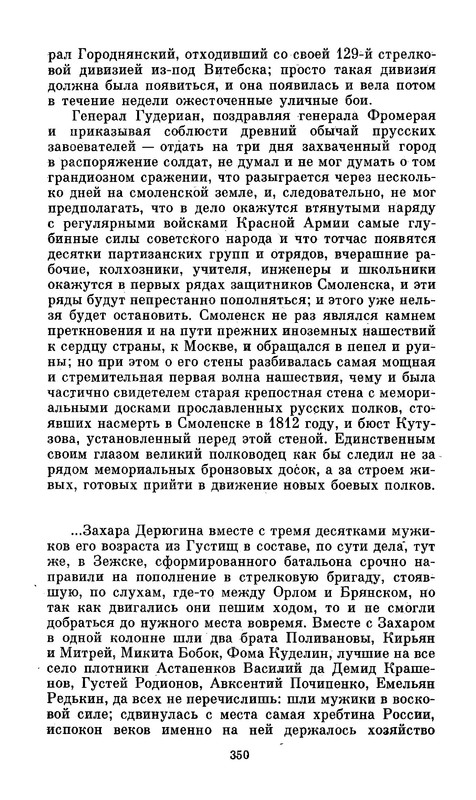 рал Городнянский, отходивший со своей 129-й стрелковой дивизией из-под Витебска; просто такая дивизия должна была появиться, и она появилась и вела потом в течение недели ожесточенные уличные бои.

Генерал Гудериан, поздравляя генерала Фромерая и приказывая соблюсти древний обычай прусских завоевателей — отдать на три дня захваченный город в распоряжение солдат, не думал и не мог думать о том грандиозном сражении, что разыграется через несколько дней на смоленской земле, и, следовательно, не мог предполагать, что в дело окажутся втянутыми наряду с регулярными войсками Красной Армии самые глубинные силы советского народа и что тотчас появятся десятки партизанских групп и отрядов, вчерашние рабочие, колхозники, учителя, инженеры и школьники окажутся в первых рядах защитников Смоленска, и эти ряды будут непрестанно пополняться; и этого уже нельзя будет остановить. Смоленск не раз являлся камнем преткновения и на пути прежних иноземных нашествий к сердцу страны, к Москве, и обращался в пепел и руины; но при этом о его стены разбивалась самая мощная и стремительная первая волна нашествия, чему и была частично свидетелем старая крепостная стена с мемориальными досками прославленных русских полков, стоявших насмерть в Смоленске в 1812 году, и бюст Кутузова, установленный перед этой стеной. Единственным своим глазом великий полководец как бы следил не за рядом мемориальных бронзовых досок, а за строем живых, готовых прийти в движение новых боевых полков.

...Захара Дерюгина вместе с тремя десятками мужиков его возраста из Густищ в составе, по сути дела, тут же, в Зежске, сформированного батальона срочно направили на пополнение в стрелковую бригаду, стоявшую, по слухам, где-то между Орлом и Брянском, но так как двигались они пешим ходом, то и не смогли добраться до нужного места вовремя. Вместе с Захаром в одной колонне шли два брата Поливановы, Кирьян и Митрей, Микита Бобок, Фома Куделин, лучшие на все село плотники Астапенков Василий да Демид Крашенов, Густей Родионов, Авксентий Почипенко, Емельян Редькин, да всех не перечислишь: шли мужики в восковой силе; сдвинулась с места самая хребтина России, испокон веков именно на ней держалось хозяйство

350